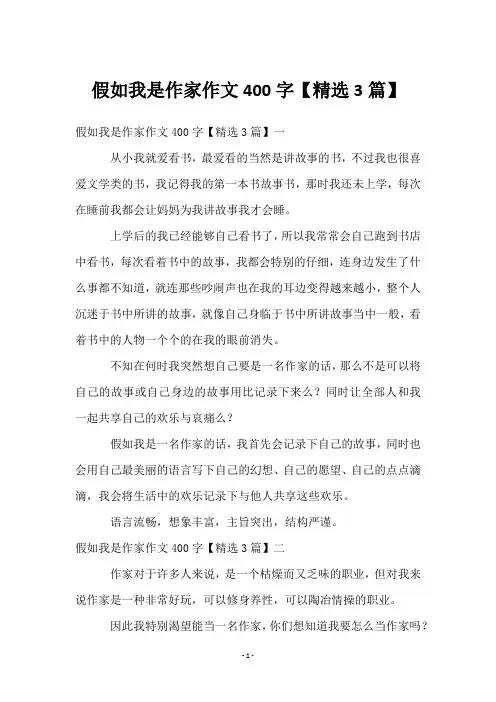 假如我是作家作文 400 字【精选 3 篇】

假如我是作家作文 400 字【精选 3 篇】一

从小我就爱看书，最爱看的当然是讲故事的书，不过我也很喜爱文学类的书，我记得我的第一本书故事书，那时我还未上学，每次在睡前我都会让妈妈为我讲故事我才会睡。

上学后的我已经能够自己看书了，所以我常常会自己跑到书店中看书，每次看着书中的故事，我都会特别的仔细，连身边发生了什么事都不知道，就连那些吵闹声也在我的耳边变得越来越小，整个人沉迷于书中所讲的故事，就像自己身临于书中所讲故事当中一般，看着书中的人物一个个的在我的眼前消失。

不知在何时我突然想自己要是一名作家的话，那么不是可以将自己的故事或自己身边的故事用比记录下来么？同时让全部人和我一起共享自己的欢乐与哀痛么？

假如我是一名作家的话，我首先会记录下自己的故事，同时也会用自己最美丽的语言写下自己的幻想、自己的愿望、自己的点点滴滴，我会将生活中的欢乐记录下与他人共享这些欢乐。

语言流畅，想象丰富，主旨突出，结构严谨。

假如我是作家作文 400 字【精选 3 篇】二

作家对于许多人来说，是一个枯燥而又乏味的职业，但对我来说作家是一种非常好玩，可以修身养性，可以陶冶情操的职业。

因此我特别渴望能当一名作家，你们想知道我要怎么当作家吗？

- 1 -